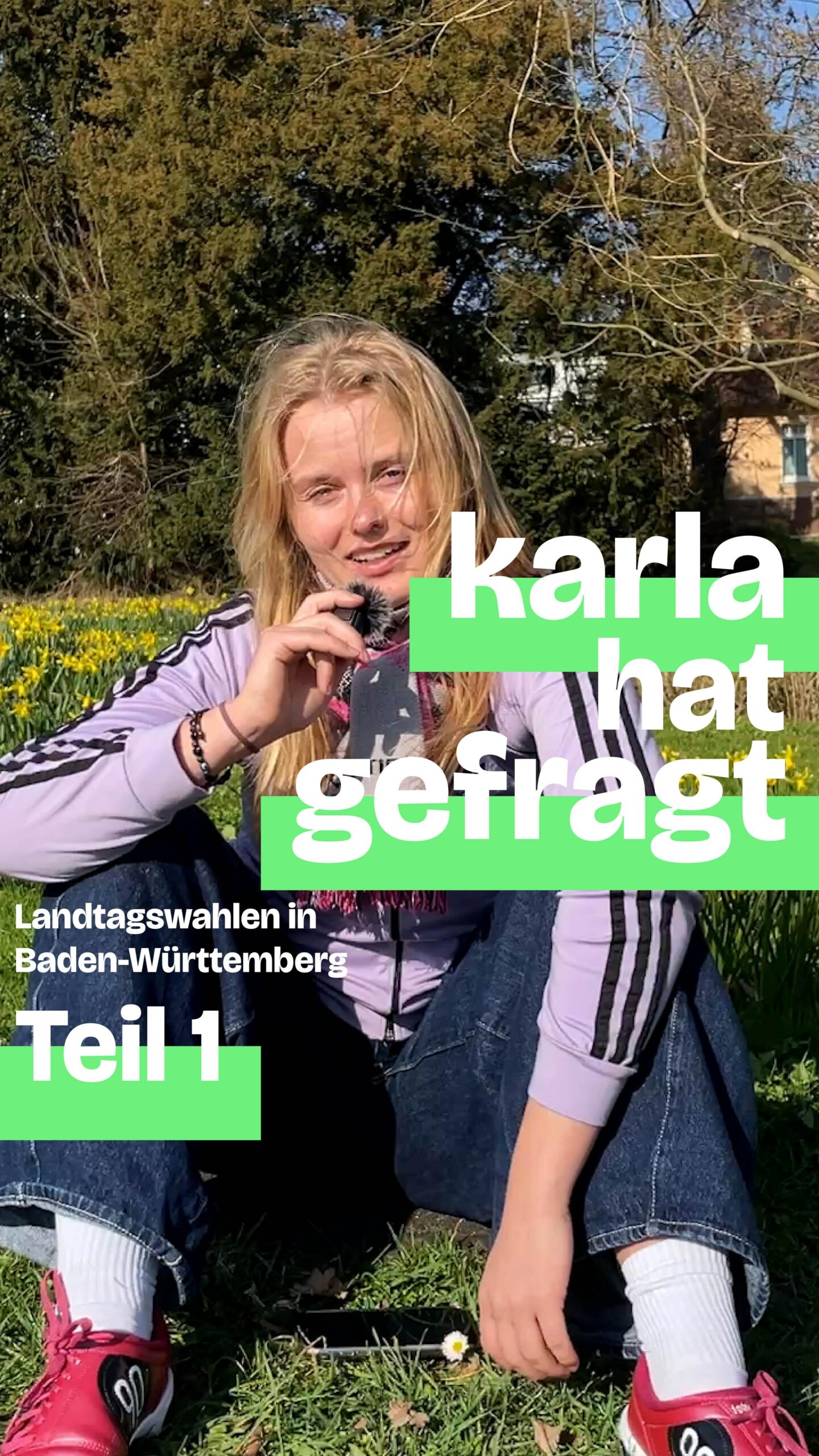 karla hat gefragt

Landtagswahlen in Baden-Württemberg

Teil 1